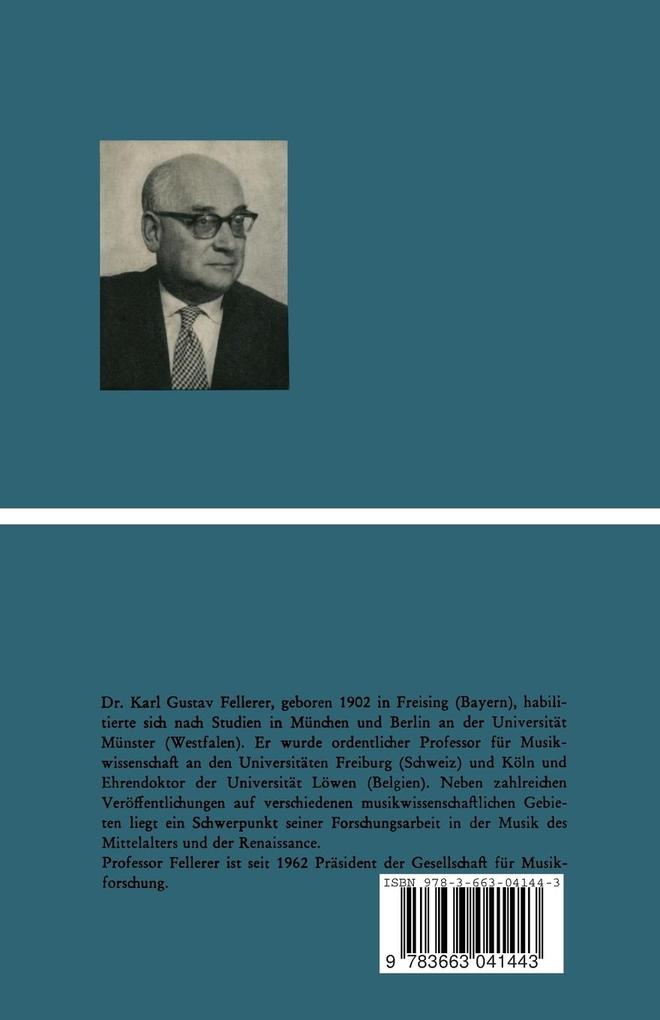 Dr. Karl Gustav Fellerer, geboren 1902 in Freising (Bayern), habilitierte sich nach Studien in München und Berlin an der Universität Münster (Westfalen). Er wurde ordentlicher Professor für Musikwissenschaft an den Universitäten Freiburg (Schweiz) und Köln und Ehrendoktor der Universität Löwen (Belgien). Neben zahlreichen Veröffentlichungen auf verschiedenen musikwissenschaftlichen Gebieten liegt ein Schwerpunkt seiner Forschungsarbeit in der Musik des Mittelalters und der Renaissance.
Professor Fellerer ist seit 1962 Präsident der Gesellschaft für Musikforschung.

ISBN 978-3-663-04144-3

9 783663 041443